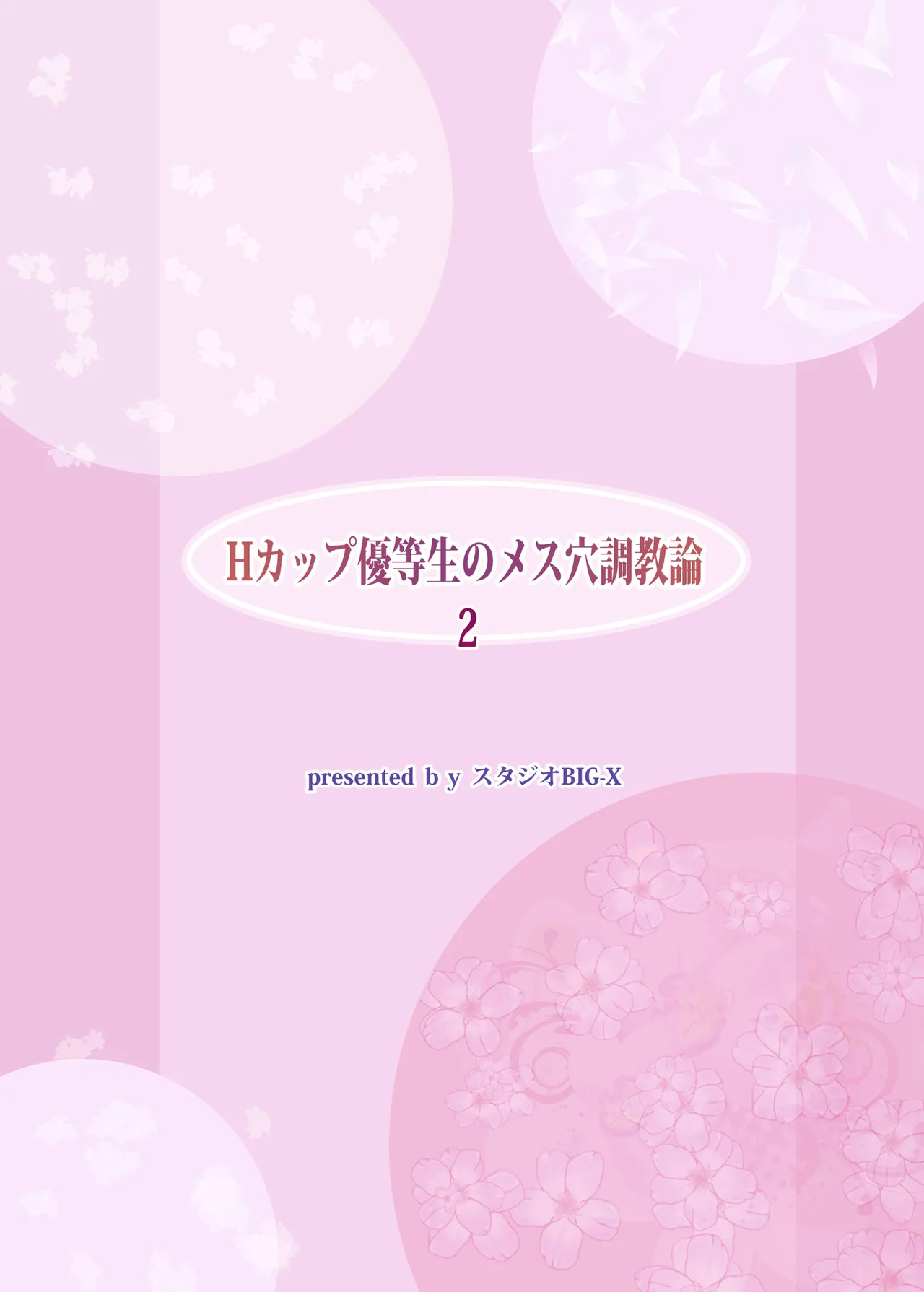 Hカップ優等生のメス穴調教論
2

presented b y スタジオBIG-X